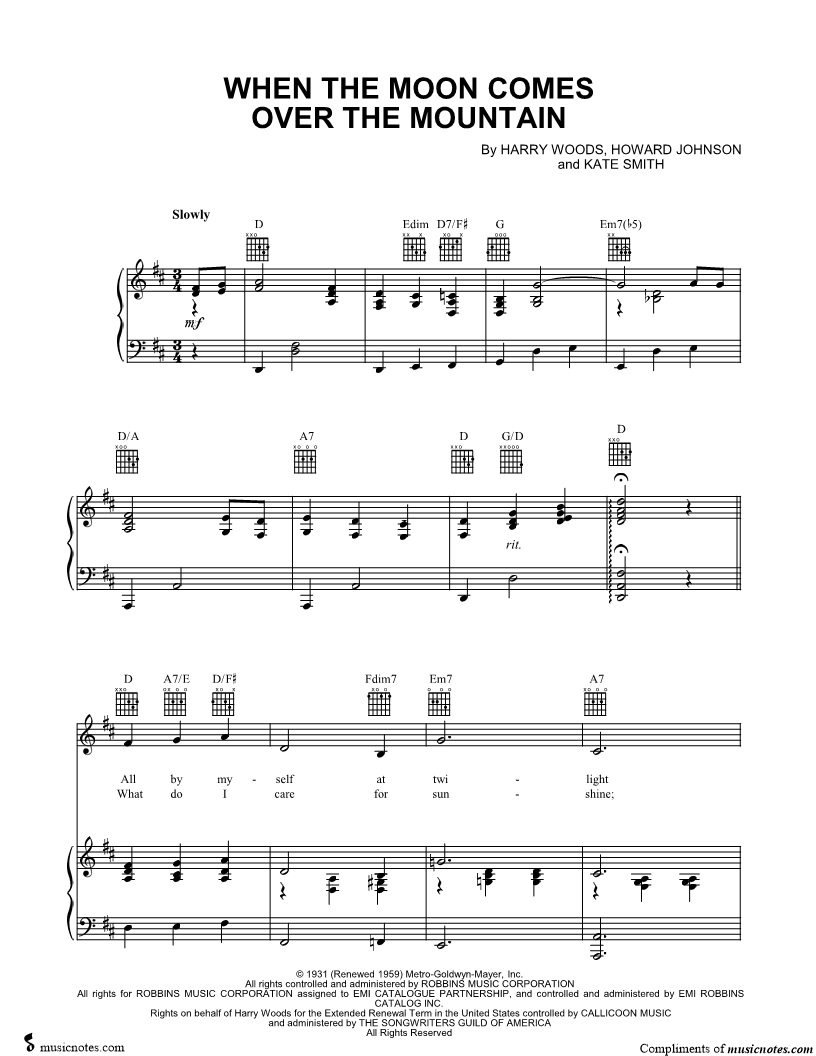 WHEN THE MOON COMES OVER THE MOUNTAIN

By HARRY WOODS, HOWARD JOHNSON and KATE SMITH

Slowly

D Edim D7/F♯ G Em7(♭5)

mf

D/A A7 D G/D D

rit.

D A7/E D/F♯ Fdim7 Em7 A7

All by my - self at twi - light
What do I care for sun - shine;

© 1931 (Renewed 1959) Metro-Goldwyn-Mayer, Inc.
All rights controlled and administered by ROBBINS MUSIC CORPORATION
All rights for ROBBINS MUSIC CORPORATION assigned to EMI CATALOGUE PARTNERSHIP, and controlled and administered by EMI ROBBINS CATALOG INC.
Rights on behalf of Harry Woods for the Extended Renewal Term in the United States controlled by CALLICOON MUSIC and administered by THE SONGWRITERS GUILD OF AMERICA
All Rights Reserved

musicnotes.com

Compliments of musicnotes.com